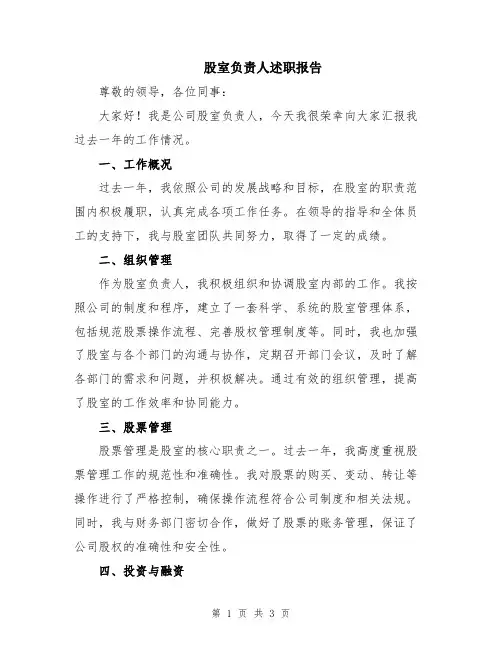 股室负责人述职报告

尊敬的领导，各位同事：

大家好！我是公司股室负责人，今天我很荣幸向大家汇报我过去一年的工作情况。

一、工作概况

过去一年，我依照公司的发展战略和目标，在股室的职责范围内积极履职，认真完成各项工作任务。在领导的指导和全体员工的支持下，我与股室团队共同努力，取得了一定的成绩。

二、组织管理

作为股室负责人，我积极组织和协调股室内部的工作。我按照公司的制度和程序，建立了一套科学、系统的股室管理体系，包括规范股票操作流程、完善股权管理制度等。同时，我也加强了股室与各个部门的沟通与协作，定期召开部门会议，及时了解各部门的需求和问题，并积极解决。通过有效的组织管理，提高了股室的工作效率和协同能力。

三、股票管理

股票管理是股室的核心职责之一。过去一年，我高度重视股票管理工作的规范性和准确性。我对股票的购买、变动、转让等操作进行了严格控制，确保操作流程符合公司制度和相关法规。同时，我与财务部门密切合作，做好了股票的账务管理，保证了公司股权的准确性和安全性。

四、投资与融资

第 1 页 共 3 页